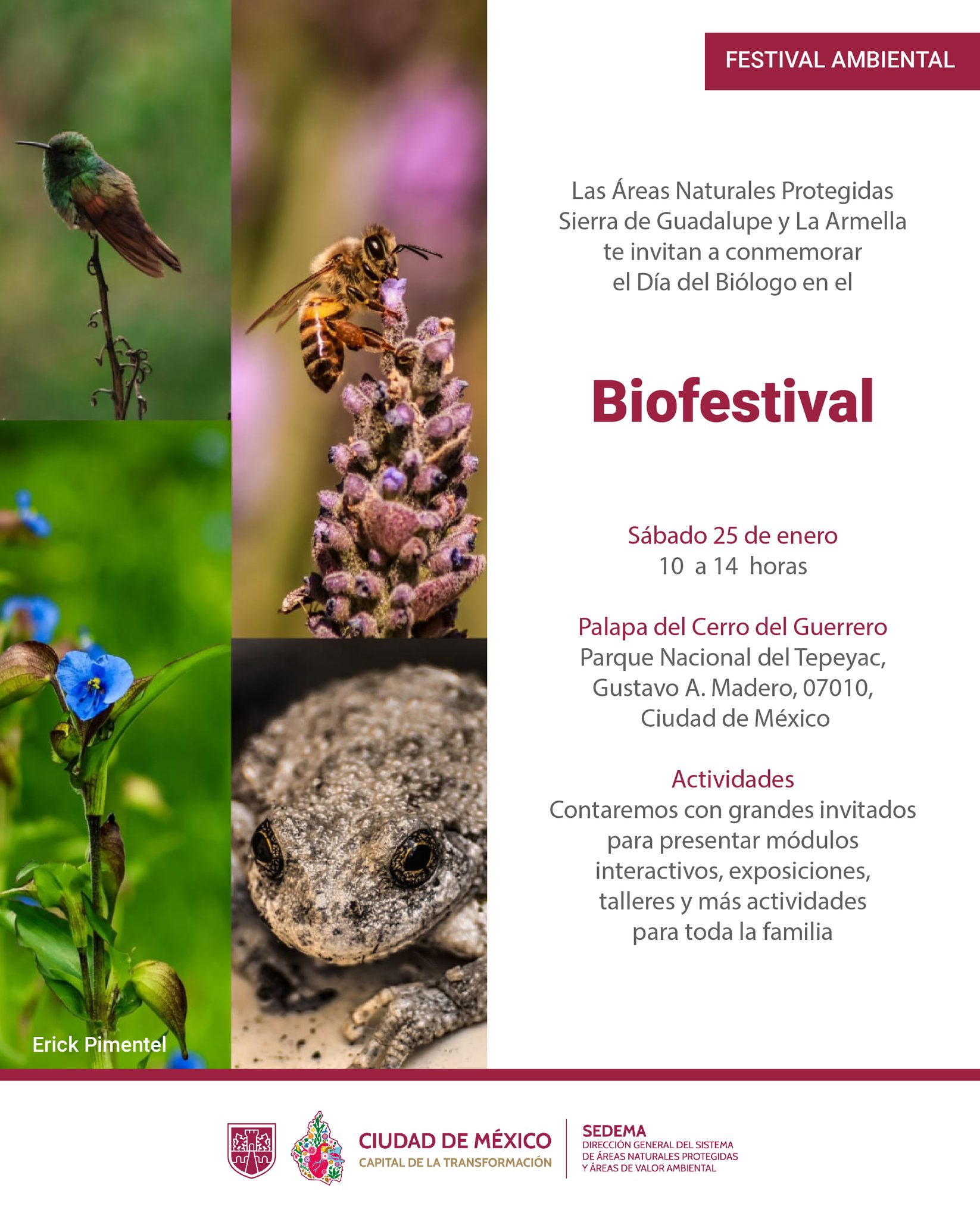 FESTIVAL AMBIENTAL

Las Áreas Naturales Protegidas Sierra de Guadalupe y La Armella te invitan a conmemorar el Día del Biólogo en el

Biofestival

Sábado 25 de enero
10 a 14 horas

Palapa del Cerro del Guerrero
Parque Nacional del Tepeyac, Gustavo A. Madero, 07010, Ciudad de México

Actividades
Contaremos con grandes invitados para presentar módulos interactivos, exposiciones, talleres y más actividades para toda la familia

Erick Pimentel

CIUDAD DE MÉXICO
CAPITAL DE LA TRANSFORMACIÓN

SEDEMA
DIRECCIÓN GENERAL DEL SISTEMA DE ÁREAS NATURALES PROTEGIDAS Y ÁREAS DE VALOR AMBIENTAL